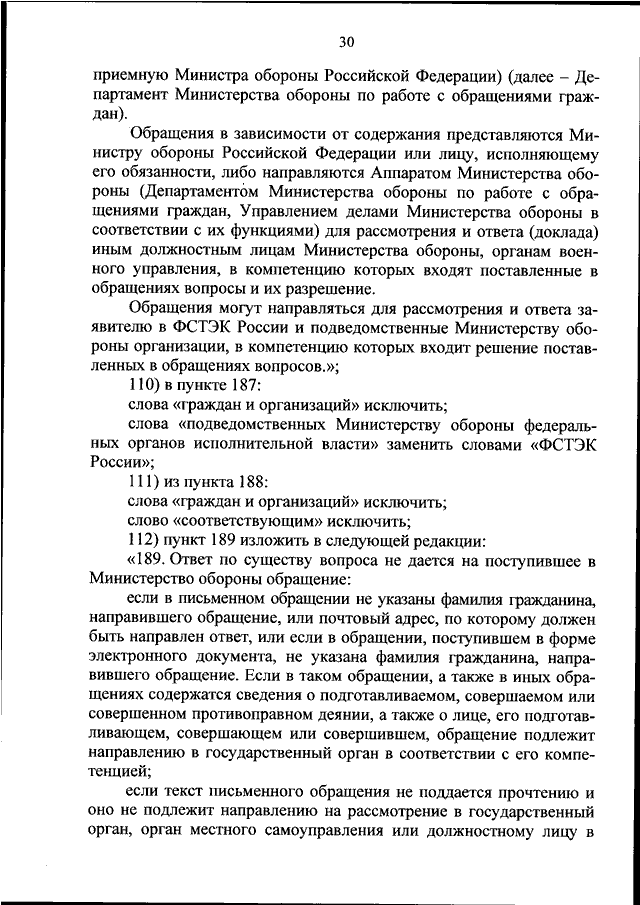 30

приемную Министра обороны Российской Федерации) (далее – Департамент Министерства обороны по работе с обращениями граждан).

Обращения в зависимости от содержания представляются Министру обороны Российской Федерации или лицу, исполняющему его обязанности, либо направляются Аппаратом Министерства обороны (Департаментом Министерства обороны по работе с обращениями граждан, Управлением делами Министерства обороны в соответствии с их функциями) для рассмотрения и ответа (доклада) иным должностным лицам Министерства обороны, органам военного управления, в компетенцию которых входят поставленные в обращениях вопросы и их разрешение.

Обращения могут направляться для рассмотрения и ответа заявителю в ФСТЭК России и подведомственные Министерству обороны организации, в компетенцию которых входит решение поставленных в обращениях вопросов.»;

110) в пункте 187:

слова «граждан и организаций» исключить;

слова «подведомственных Министерству обороны федеральных органов исполнительной власти» заменить словами «ФСТЭК России»;

111) из пункта 188:

слова «граждан и организаций» исключить;

слово «соответствующим» исключить;

112) пункт 189 изложить в следующей редакции:

«189. Ответ по существу вопроса не дается на поступившее в Министерство обороны обращение:

если в письменном обращении не указаны фамилия гражданина, направившего обращение, или почтовый адрес, по которому должен быть направлен ответ, или если в обращении, поступившем в форме электронного документа, не указана фамилия гражданина, направившего обращение. Если в таком обращении, а также в иных обращениях содержатся сведения о подготавливаемом, совершаемом или совершенном противоправном деянии, а также о лице, его подготавливающем, совершающем или совершившем, обращение подлежит направлению в государственный орган в соответствии с его компетенцией;

если текст письменного обращения не поддается прочтению и оно не подлежит направлению на рассмотрение в государственный орган, орган местного самоуправления или должностному лицу в